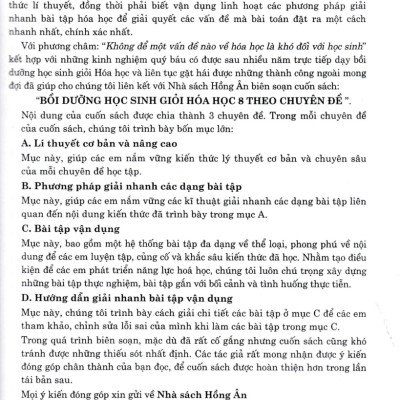 thức lí thuyết, đồng thời phải biết vận dụng linh hoạt các phương pháp giải nhanh bài tập hóa học để giải quyết các vấn đề mà bài toán đặt ra một cách nhanh nhất, chính xác nhất.

Với phương châm: "Không để một vấn đề nào về hóa học là khó đối với học sinh" kết hợp với những kinh nghiệm quý báu có được sau nhiều năm trực tiếp dạy bồi dưỡng học sinh giỏi Hóa học và liên tục gặt hái được những thành công ngoài mong đợi đã giúp cho chúng tôi liên kết với Nhà sách Hồng Ân biên soạn cuốn sách:

"BỒI DƯỠNG HỌC SINH GIỎI HÓA HỌC 8 THEO CHUYÊN ĐỀ ".

Nội dung của cuốn sách được chia thành 3 chuyên đề. Trong mỗi chuyên đề của cuốn sách, chúng tôi trình bày bốn mục lớn:

A. Lí thuyết cơ bản và nâng cao

Mục này, giúp các em nắm vững kiến thức lý thuyết cơ bản và chuyên sâu của mỗi chuyên đề học tập.

B. Phương pháp giải nhanh các dạng bài tập

Mục này, giúp các em nắm vững các kĩ thuật giải nhanh các dạng bài tập liên quan đến nội dung kiến thức đã trình bày trong mục A.

C. Bài tập vận dụng

Mục này, bao gồm một hệ thống bài tập đa dạng về thể loại, phong phú về nội dung để các em luyện tập, củng cố và khắc sâu kiến thức đã học. Nhằm tạo điều kiện để các em phát triển năng lực hoá học, chúng tôi luôn chú trọng xây dựng những bài tập thực nghiệm, bài tập gắn với bối cảnh và tình huống thực tiễn.

D. Hướng dẫn giải nhanh bài tập vận dụng

Mục này, chúng tôi trình bày cách giải chi tiết các bài tập ở mục C để các em tham khảo, chỉnh sửa lỗi sai của mình khi làm các bài tập trong mục C.

Trong quá trình biên soạn, mặc dù đã rất cố gắng nhưng cuốn sách cũng khó tránh được những thiếu sót nhất định. Các tác giả rất mong nhận được ý kiến đóng góp chân thành của bạn đọc, để cuốn sách được hoàn thiện hơn trong lần tái bản sau.

Mọi ý kiến đóng góp xin gửi về Nhà sách Hồng Ân